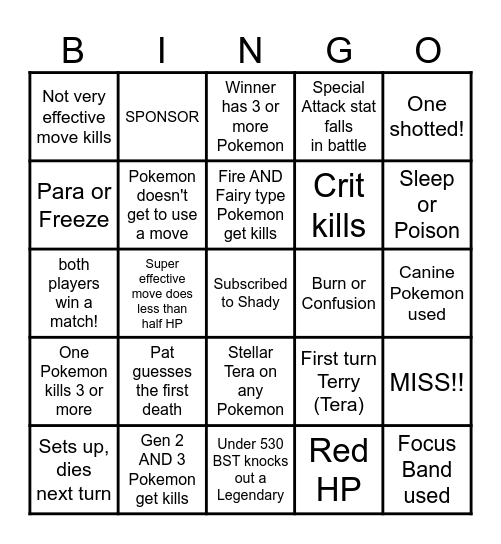 | B | I | N | G | O |
|---|---|---|---|---|
| Not very effective move kills | SPONSOR | Winner has 3 or more Pokemon | Special Attack stat falls in battle | One shotted! |
| Para or Freeze | Pokemon doesn't get to use a move | Fire AND Fairy type Pokemon get kills | Crit kills | Sleep or Poison |
| both players win a match! | Super effective move does less than half HP | Subscribed to Shady | Burn or Confusion | Canine Pokemon used |
| One Pokemon kills 3 or more | Pat guesses the first death | Stellar Tera on any Pokemon | First turn Terry (Tera) | MISS!! |
| Sets up, dies next turn | Gen 2 AND 3 Pokemon get kills | Under 530 BST knocks out a Legendary | Red HP | Focus Band used |